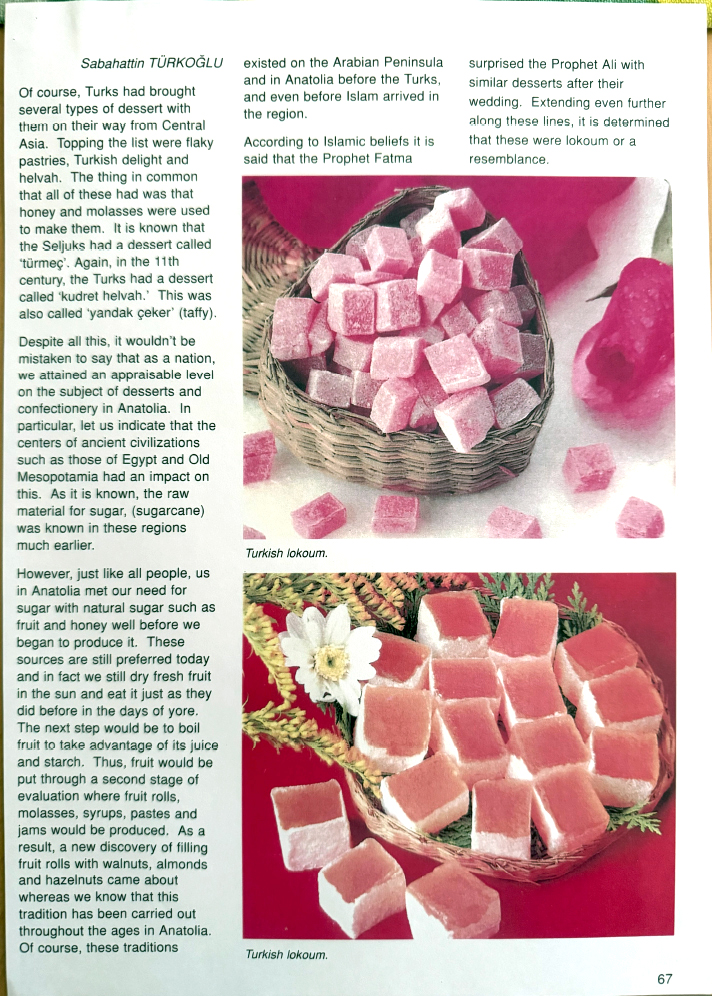 Sabahattin TÜRKOĞLU

Of course, Turks had brought several types of dessert with them on their way from Central Asia. Topping the list were flaky pastries, Turkish delight and helvah. The thing in common that all of these had was that honey and molasses were used to make them. It is known that the Seljuks had a dessert called 'türmeç'. Again, in the 11th century, the Turks had a dessert called 'kudret helvah.' This was also called 'yandak çeker' (taffy).

Despite all this, it wouldn't be mistaken to say that as a nation, we attained an appraisable level on the subject of desserts and confectionery in Anatolia. In particular, let us indicate that the centers of ancient civilizations such as those of Egypt and Old Mesopotamia had an impact on this. As it is known, the raw material for sugar, (sugarcane) was known in these regions much earlier.

However, just like all people, us in Anatolia met our need for sugar with natural sugar such as fruit and honey well before we began to produce it. These sources are still preferred today and in fact we still dry fresh fruit in the sun and eat it just as they did before in the days of yore. The next step would be to boil fruit to take advantage of its juice and starch. Thus, fruit would be put through a second stage of evaluation where fruit rolls, molasses, syrups, pastes and jams would be produced. As a result, a new discovery of filling fruit rolls with walnuts, almonds and hazelnuts came about whereas we know that this tradition has been carried out throughout the ages in Anatolia. Of course, these traditions existed on the Arabian Peninsula and in Anatolia before the Turks, and even before Islam arrived in the region.

According to Islamic beliefs it is said that the Prophet Fatma surprised the Prophet Ali with similar desserts after their wedding. Extending even further along these lines, it is determined that these were lokoum or a resemblance.

Turkish lokoum.

Turkish lokoum.

67